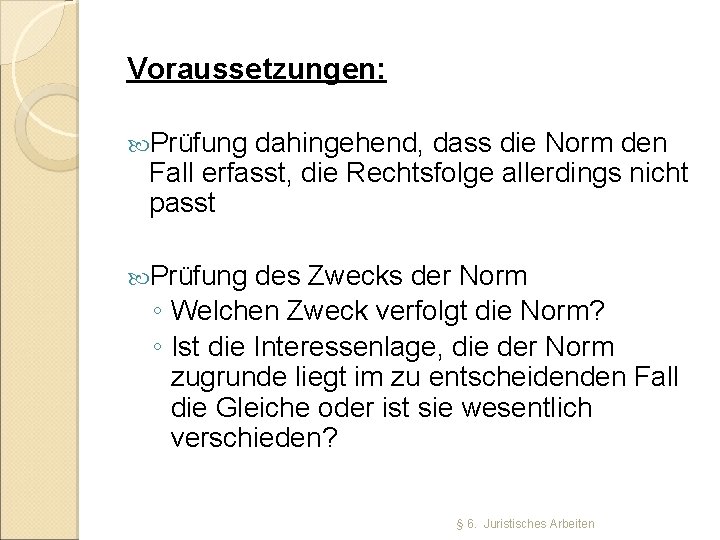 Voraussetzungen:

Prüfung dahingehend, dass die Norm den Fall erfasst, die Rechtsfolge allerdings nicht passt

Prüfung des Zwecks der Norm
◦ Welchen Zweck verfolgt die Norm?
◦ Ist die Interessenlage, die der Norm zugrunde liegt im zu entscheidenden Fall die Gleiche oder ist sie wesentlich verschieden?

§ 6. Juristisches Arbeiten